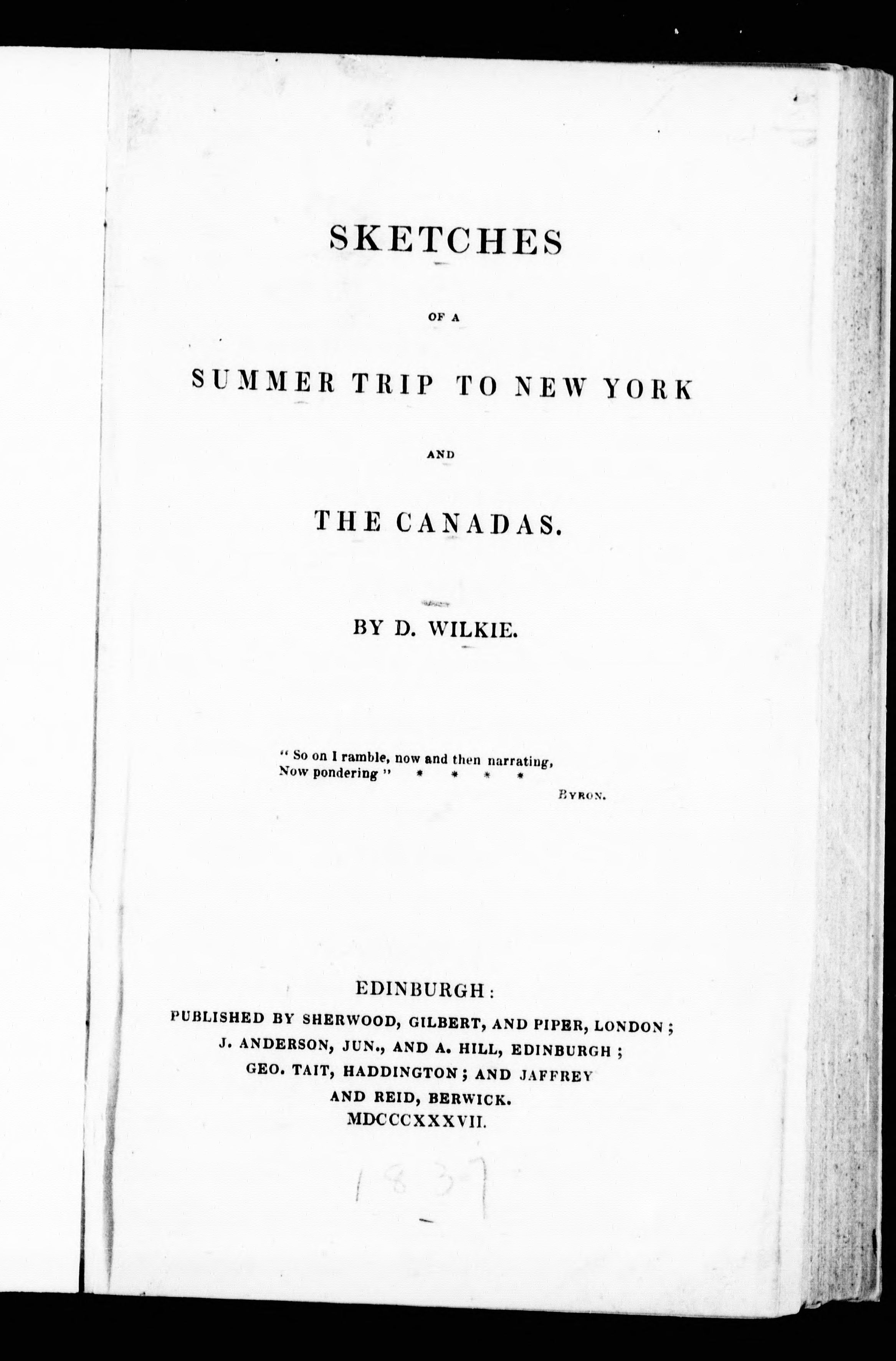 SKETCHES

OF A

SUMMER TRIP TO NEW YORK

AND

THE CANADAS.

BY D. WILKIE.

" So on I ramble, now and then narrating,
Now pondering " * * * *

BYRON.

EDINBURGH:
PUBLISHED BY SHERWOOD, GILBERT, AND PIPER, LONDON;
J. ANDERSON, JUN., AND A. HILL, EDINBURGH;
GEO. TAIT, HADDINGTON; AND JAFFREY
AND REID, BERWICK.
MDCCCXXXVII.

1837